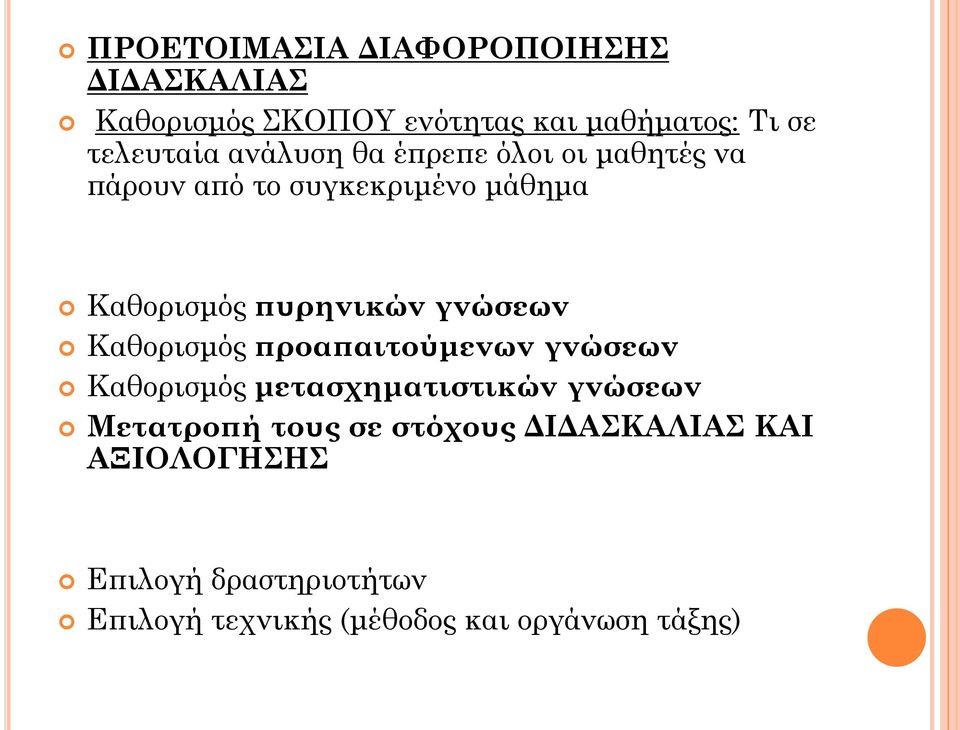 ΠΡΟΕΤΟΙΜΑΣΙΑ ΔΙΑΦΟΡΟΠΟΙΗΣΗΣ ΔΙΔΑΣΚΑΛΙΑΣ

Καθορισμός ΣΚΟΠΟΥ ενότητας και μαθήματος: Τι σε τελευταία ανάλυση θα έπρεπε όλοι οι μαθητές να πάρουν από το συγκεκριμένο μάθημα

Καθορισμός πυρηνικών γνώσεων

Καθορισμός προαπαιτούμενων γνώσεων

Καθορισμός μετασχηματιστικών γνώσεων

Μετατροπή τους σε στόχους ΔΙΔΑΣΚΑΛΙΑΣ ΚΑΙ ΑΞΙΟΛΟΓΗΣΗΣ

Επιλογή δραστηριοτήτων

Επιλογή τεχνικής (μέθοδος και οργάνωση τάξης)